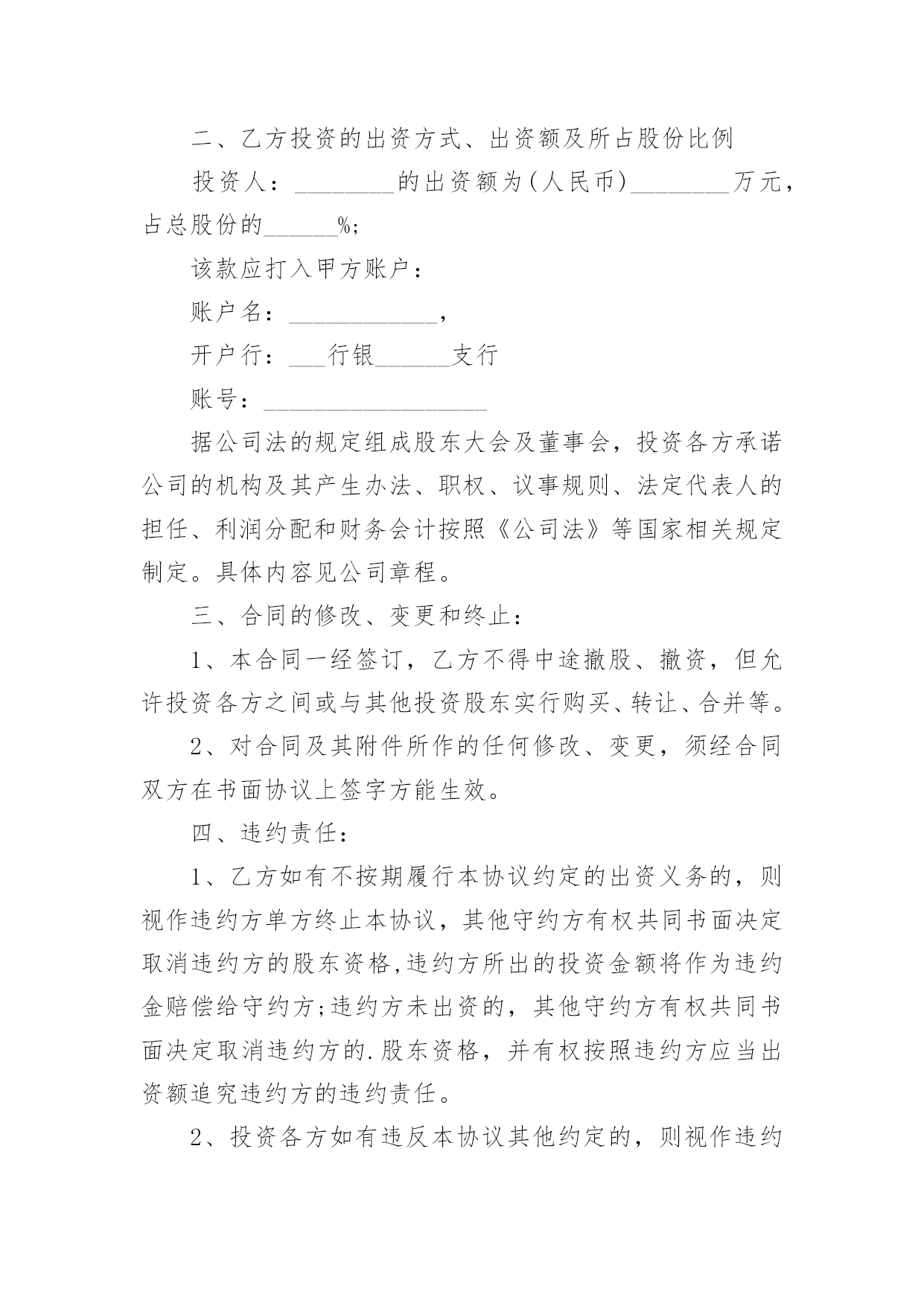 二、乙方投资的出资方式、出资额及所占股份比例

投资人：________的出资额为(人民币)________万元，占总股份的______%;

该款应打入甲方账户：

账户名：____________，

开户行：___行银______支行

账号：__________________

据公司法的规定组成股东大会及董事会，投资各方承诺公司的机构及其产生办法、职权、议事规则、法定代表人的担任、利润分配和财务会计按照《公司法》等国家相关规定制定。具体内容见公司章程。

三、合同的修改、变更和终止：

1、本合同一经签订，乙方不得中途撤股、撤资，但允许投资各方之间或与其他投资股东实行购买、转让、合并等。

2、对合同及其附件所作的任何修改、变更，须经合同双方在书面协议上签字方能生效。

四、违约责任：

1、乙方如有不按期履行本协议约定的出资义务的，则视作违约方单方终止本协议，其他守约方有权共同书面决定取消违约方的股东资格,违约方所出的投资金额将作为违约金赔偿给守约方;违约方未出资的，其他守约方有权共同书面决定取消违约方的.股东资格，并有权按照违约方应当出资额追究违约方的违约责任。

2、投资各方如有违反本协议其他约定的，则视作违约